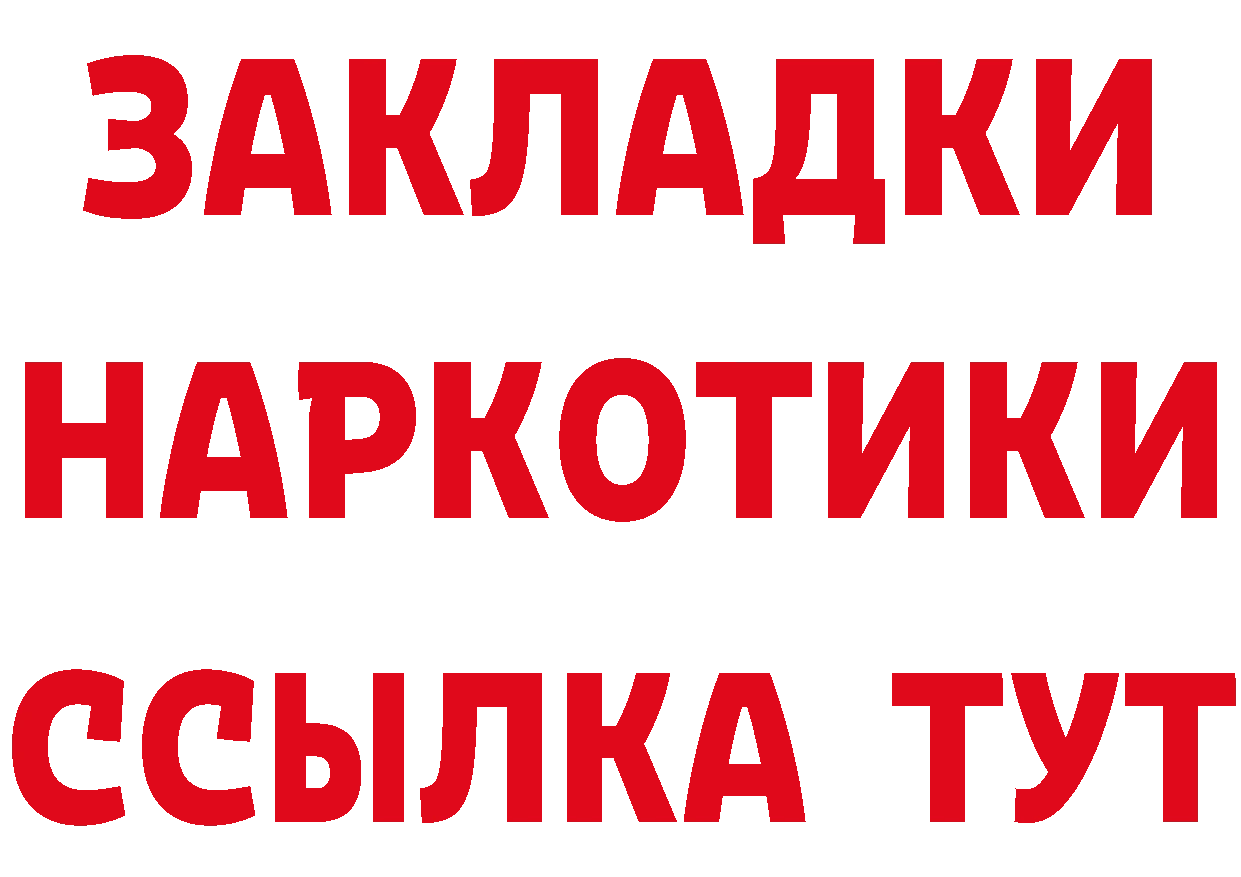 ЗАКЛАДКИ
НАРКОТИКИ
ССЫЛКА ТУТ